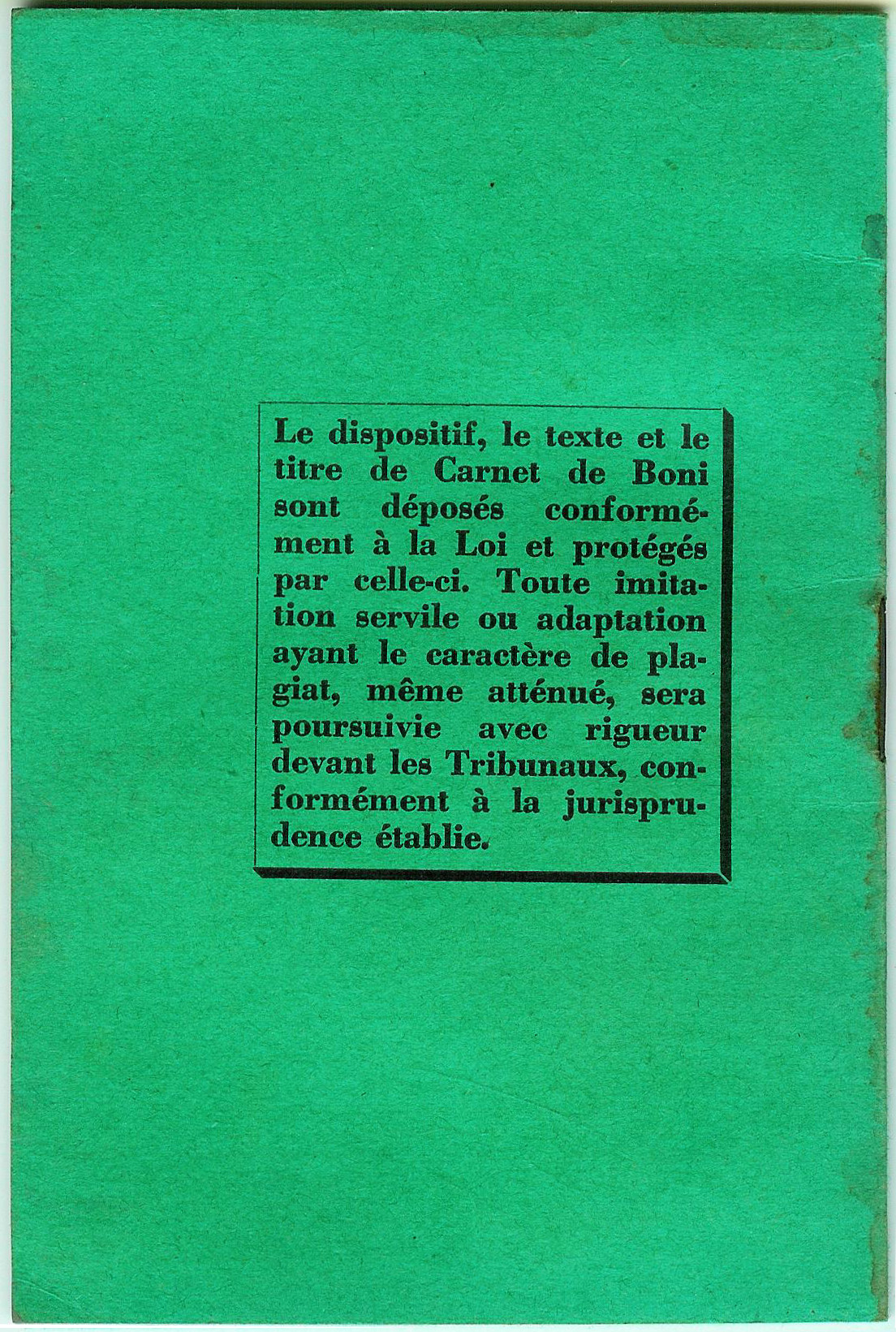 Le dispositif, le texte et le titre de Carnet de Boni sont déposés conformément à la Loi et protégés par celle-ci. Toute imitation servile ou adaptation ayant le caractère de plagiat, même atténué, sera poursuivie avec rigueur devant les Tribunaux, conformément à la jurisprudence établie.